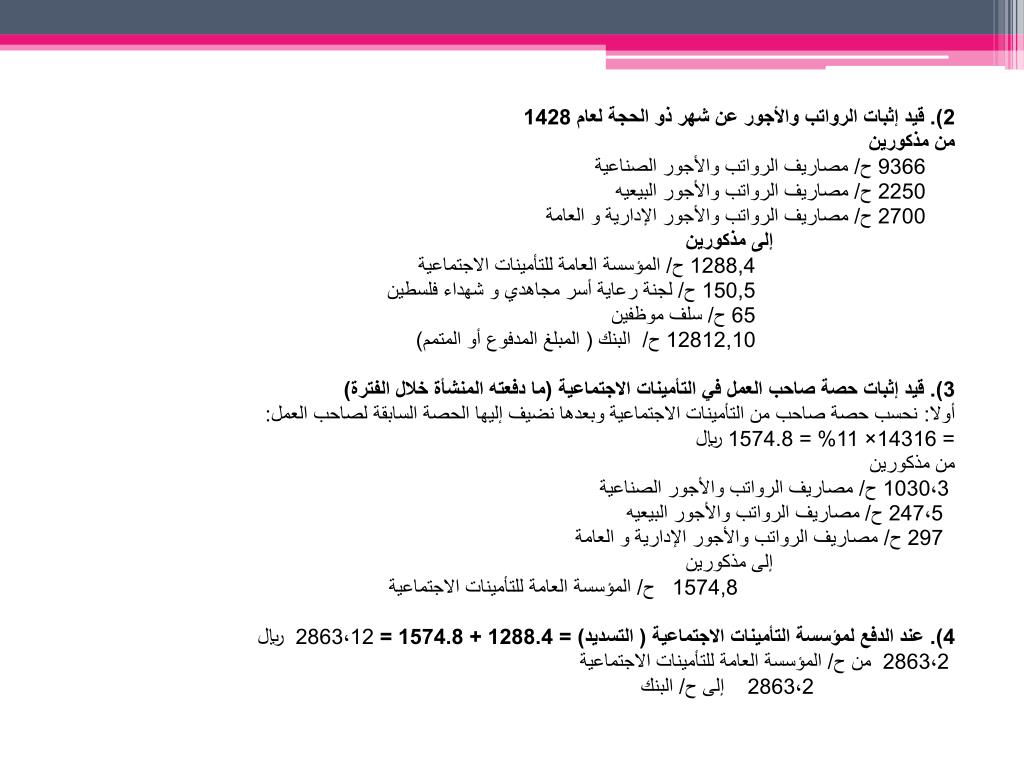 2). قيد إثبات الرواتب والأجور عن شهر ذو الحجة لعام 1428
من مذكورين
9366 ح/ مصاريف الرواتب والأجور الصناعية
2250 ح/ مصاريف الرواتب والأجور البيعيه
2700 ح/ مصاريف الرواتب والأجور الإدارية و العامة
إلى مذكورين
1288,4 ح/ المؤسسة العامة للتأمينات الاجتماعية
150,5 ح/ لجنة رعاية أسر مجاهدي و شهداء فلسطين
65 ح/ سلف موظفين
12812,10 ح/ البنك ( المبلغ المدفوع أو المتمم)

3). قيد إثبات حصة صاحب العمل في التأمينات الاجتماعية (ما دفعته المنشأة خلال الفترة)
أولا: نحسب حصة صاحب من التأمينات الاجتماعية وبعدها نضيف إليها الحصة السابقة لصاحب العمل:
= 14316× 11% = 1574.8 ريال
من مذكورين
1030،3 ح/ مصاريف الرواتب والأجور الصناعية
247،5 ح/ مصاريف الرواتب والأجور البيعيه
297 ح/ مصاريف الرواتب والأجور الإدارية و العامة
إلى مذكورين
1574,8 ح/ المؤسسة العامة للتأمينات الاجتماعية

4). عند الدفع لمؤسسة التأمينات الاجتماعية ( التسديد) = 1288.4 + 1574.8 = 2863،12 ريال
2863،2 من ح/ المؤسسة العامة للتأمينات الاجتماعية
2863،2 إلى ح/ البنك